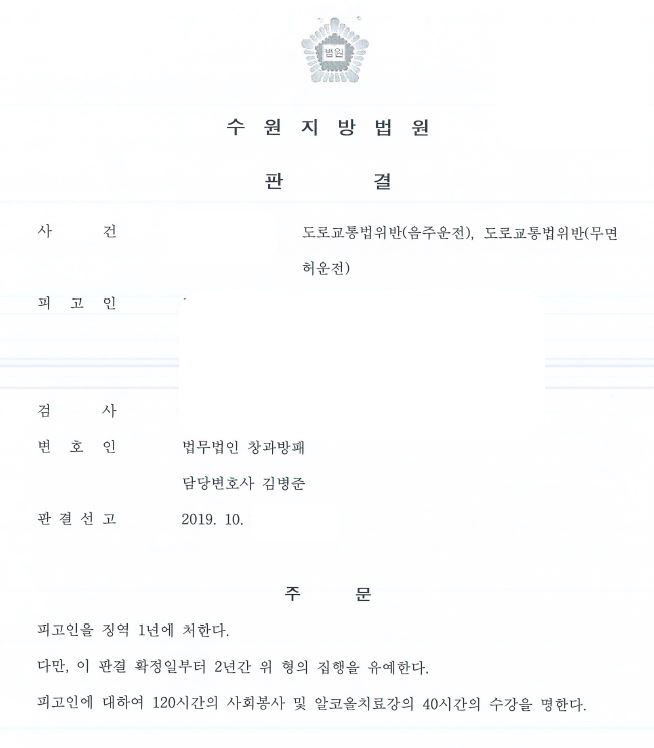 법원

수 원 지 방 법 원

판 결

사 건 도로교통법위반(음주운전), 도로교통법위반(무면허운전)

피 고 인

검 사

변 호 인 법무법인 창과방패
담당변호사 김병준

판 결 선 고 2019. 10.

주 문

피고인을 징역 1년에 처한다.

다만, 이 판결 확정일부터 2년간 위 형의 집행을 유예한다.

피고인에 대하여 120시간의 사회봉사 및 알코올치료강의 40시간의 수강을 명한다.